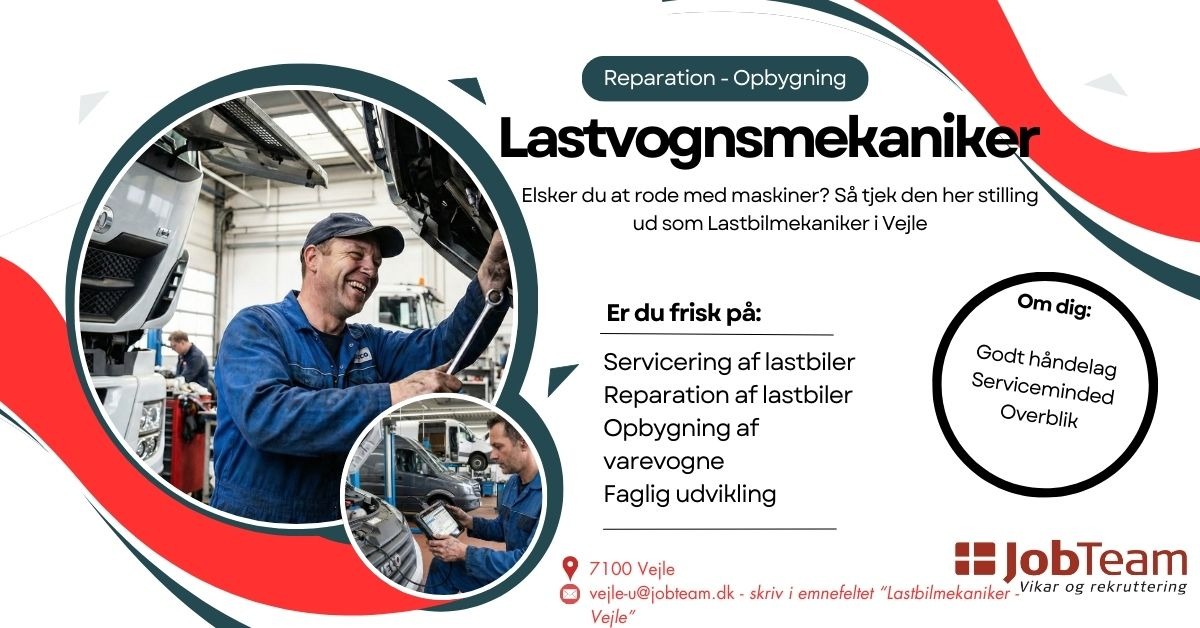 Reparation - Opbygning

Lastvognsmekaniker

Elsker du at rode med maskiner? Så tjek den her stilling ud som Lastbilmekaniker i Vejle

Er du frisk på:

Servicering af lastbiler
Reparation af lastbiler
Opbygning af varevogne
Faglig udvikling

Om dig:

Godt håndelag
Serviceminded
Overblik

7100 Vejle

vejle-u@jobteam.dk - skriv i emnefeltet "Lastbilmekaniker - Vejle"

JobTeam
Vikar og rekruttering